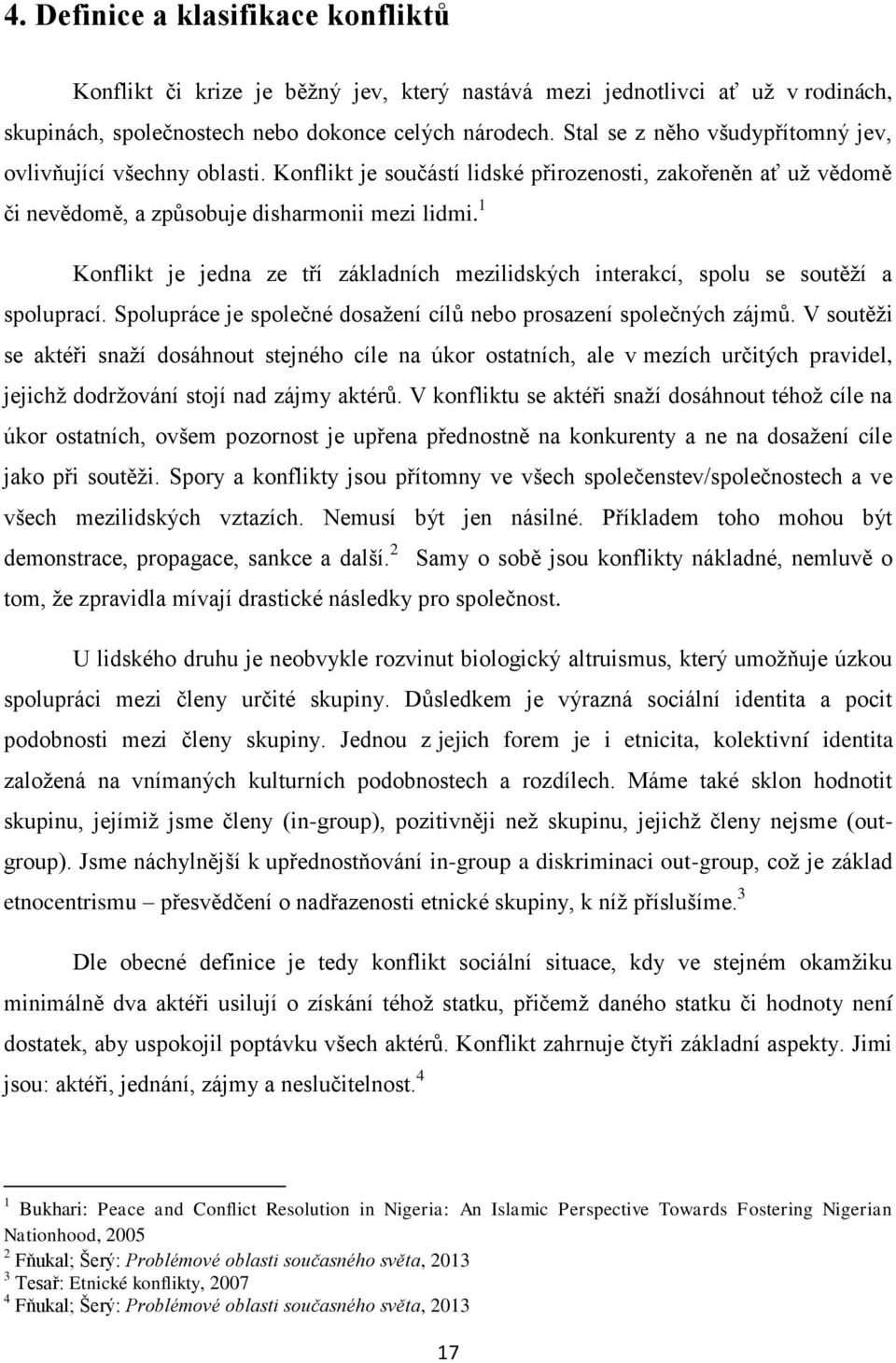 4. Definice a klasifikace konfliktů

Konflikt či krize je běžný jev, který nastává mezi jednotlivci ať už v rodinách, skupinách, společnostech nebo dokonce celých národech. Stal se z něho všudypřítomný jev, ovlivňující všechny oblasti. Konflikt je součástí lidské přirozenosti, zakořeněn ať už vědomě či nevědomě, a způsobuje disharmonii mezi lidmi.$^1$

Konflikt je jedna ze tří základních mezilidských interakcí, spolu se soutěží a spoluprací. Spolupráce je společné dosažení cílů nebo prosazení společných zájmů. V soutěži se aktéři snaží dosáhnout stejného cíle na úkor ostatních, ale v mezích určitých pravidel, jejichž dodržování stojí nad zájmy aktérů. V konfliktu se aktéři snaží dosáhnout téhož cíle na úkor ostatních, ovšem pozornost je upřena přednostně na konkurenty a ne na dosažení cíle jako při soutěži. Spory a konflikty jsou přítomny ve všech společenstev/společnostech a ve všech mezilidských vztazích. Nemusí být jen násilné. Příkladem toho mohou být demonstrace, propagace, sankce a další.$^2$ Samy o sobě jsou konflikty nákladné, nemluvě o tom, že zpravidla mívají drastické následky pro společnost.

U lidského druhu je neobvykle rozvinut biologický altruismus, který umožňuje úzkou spolupráci mezi členy určité skupiny. Důsledkem je výrazná sociální identita a pocit podobnosti mezi členy skupiny. Jednou z jejich forem je i etnicita, kolektivní identita založená na vnímaných kulturních podobnostech a rozdílech. Máme také sklon hodnotit skupinu, jejímiž jsme členy (in-group), pozitivněji než skupinu, jejichž členy nejsme (out-group). Jsme náchylnější k upřednostňování in-group a diskriminaci out-group, což je základ etnocentrismu – přesvědčení o nadřazenosti etnické skupiny, k níž příslušíme.$^3$

Dle obecné definice je tedy konflikt sociální situace, kdy ve stejném okamžiku minimálně dva aktéři usilují o získání téhož statku, přičemž daného statku či hodnoty není dostatek, aby uspokojil poptávku všech aktérů. Konflikt zahrnuje čtyři základní aspekty. Jimi jsou: aktéři, jednání, zájmy a neslučitelnost.$^4$

$^1$ Bukhari: Peace and Conflict Resolution in Nigeria: An Islamic Perspective Towards Fostering Nigerian Nationhood, 2005
$^2$ Fňukal; Šerý: Problémové oblasti současného světa, 2013
$^3$ Tesař: Etnické konflikty, 2007
$^4$ Fňukal; Šerý: Problémové oblasti současného světa, 2013

17